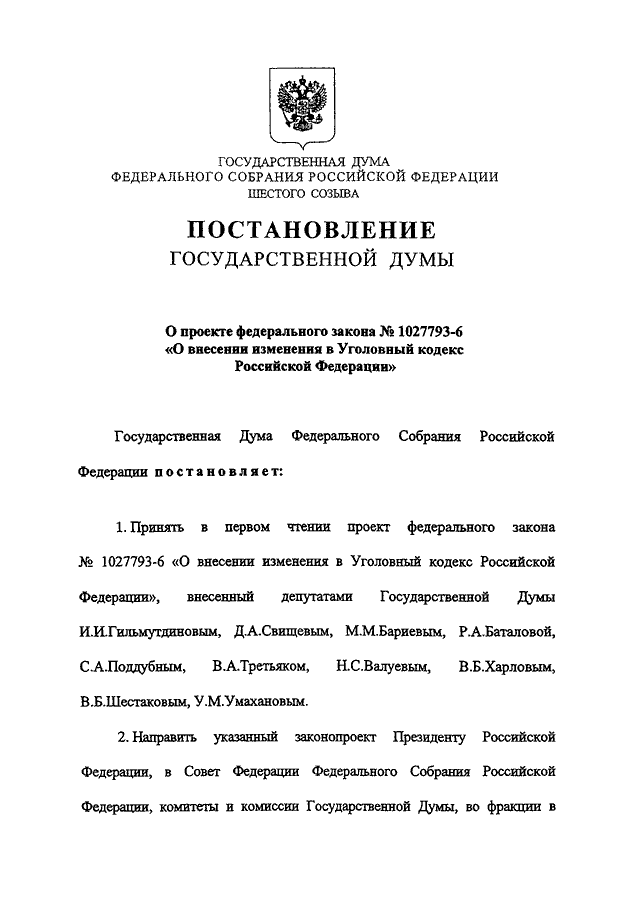 ГОСУДАРСТВЕННАЯ ДУМА
ФЕДЕРАЛЬНОГО СОБРАНИЯ РОССИЙСКОЙ ФЕДЕРАЦИИ
ШЕСТОГО СОЗЫВА

ПОСТАНОВЛЕНИЕ
ГОСУДАРСТВЕННОЙ ДУМЫ

О проекте федерального закона № 1027793-6
«О внесении изменения в Уголовный кодекс
Российской Федерации»

Государственная Дума Федерального Собрания Российской Федерации постановляет:

1. Принять в первом чтении проект федерального закона № 1027793-6 «О внесении изменения в Уголовный кодекс Российской Федерации», внесенный депутатами Государственной Думы И.И.Гильмутдиновым, Д.А.Свищевым, М.М.Бариевым, Р.А.Баталовой, С.А.Поддубным, В.А.Третьяком, Н.С.Валуевым, В.Б.Харловым, В.Б.Шестаковым, У.М.Умахановым.

2. Направить указанный законопроект Президенту Российской Федерации, в Совет Федерации Федерального Собрания Российской Федерации, комитеты и комиссии Государственной Думы, во фракции в